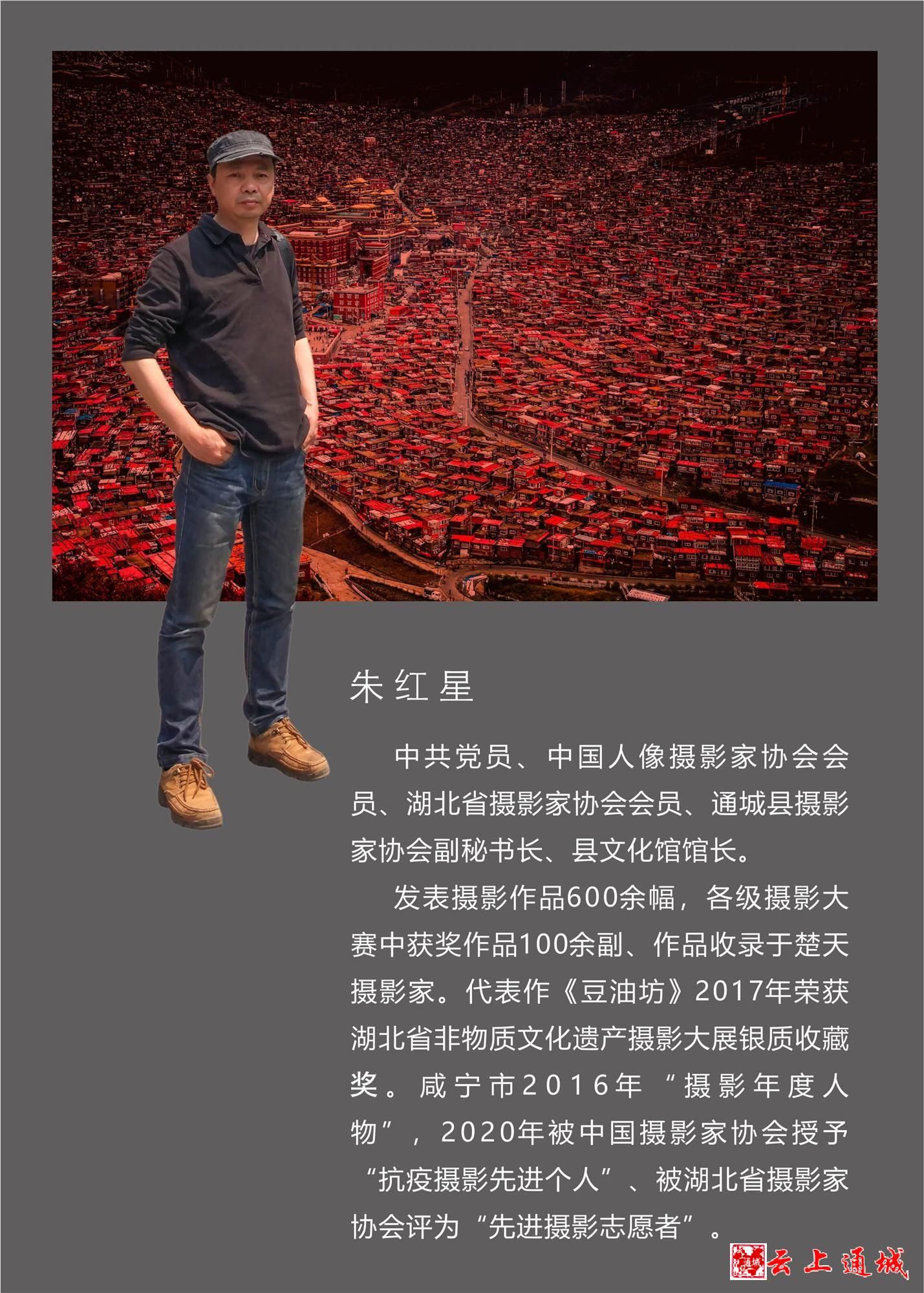 朱红星

中共党员、中国人像摄影家协会会员、湖北省摄影家协会会员、通城县摄影家协会副秘书长、县文化馆馆长。

发表摄影作品600余幅，各级摄影大赛中获奖作品100余副、作品收录于楚天摄影家。代表作《豆油坊》2017年荣获湖北省非物质文化遗产摄影大展银质收藏奖。咸宁市2016年“摄影年度人物”，2020年被中国摄影家协会授予“抗疫摄影先进个人”、被湖北省摄影家协会评为“先进摄影志愿者”。

云上通城